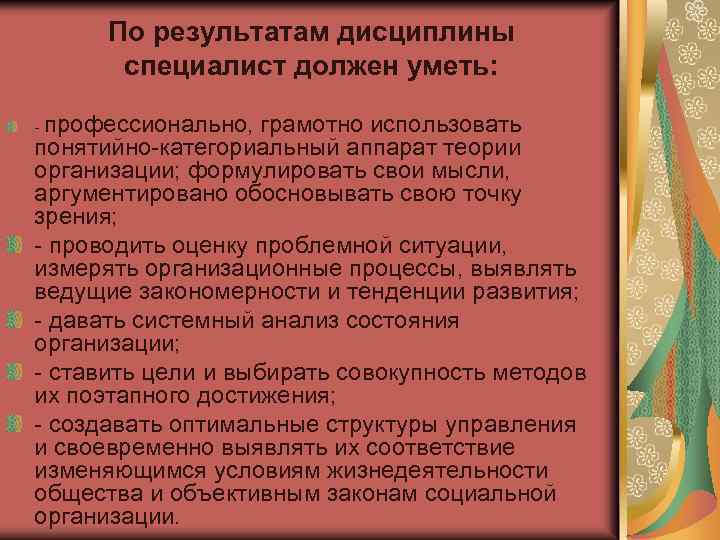 По результатам дисциплины специалист должен уметь:

- профессионально, грамотно использовать понятийно-категориальный аппарат теории организации; формулировать свои мысли, аргументировано обосновывать свою точку зрения;

- проводить оценку проблемной ситуации, измерять организационные процессы, выявлять ведущие закономерности и тенденции развития;

- давать системный анализ состояния организации;

- ставить цели и выбирать совокупность методов их поэтапного достижения;

- создавать оптимальные структуры управления и своевременно выявлять их соответствие изменяющимся условиям жизнедеятельности общества и объективным законам социальной организации.